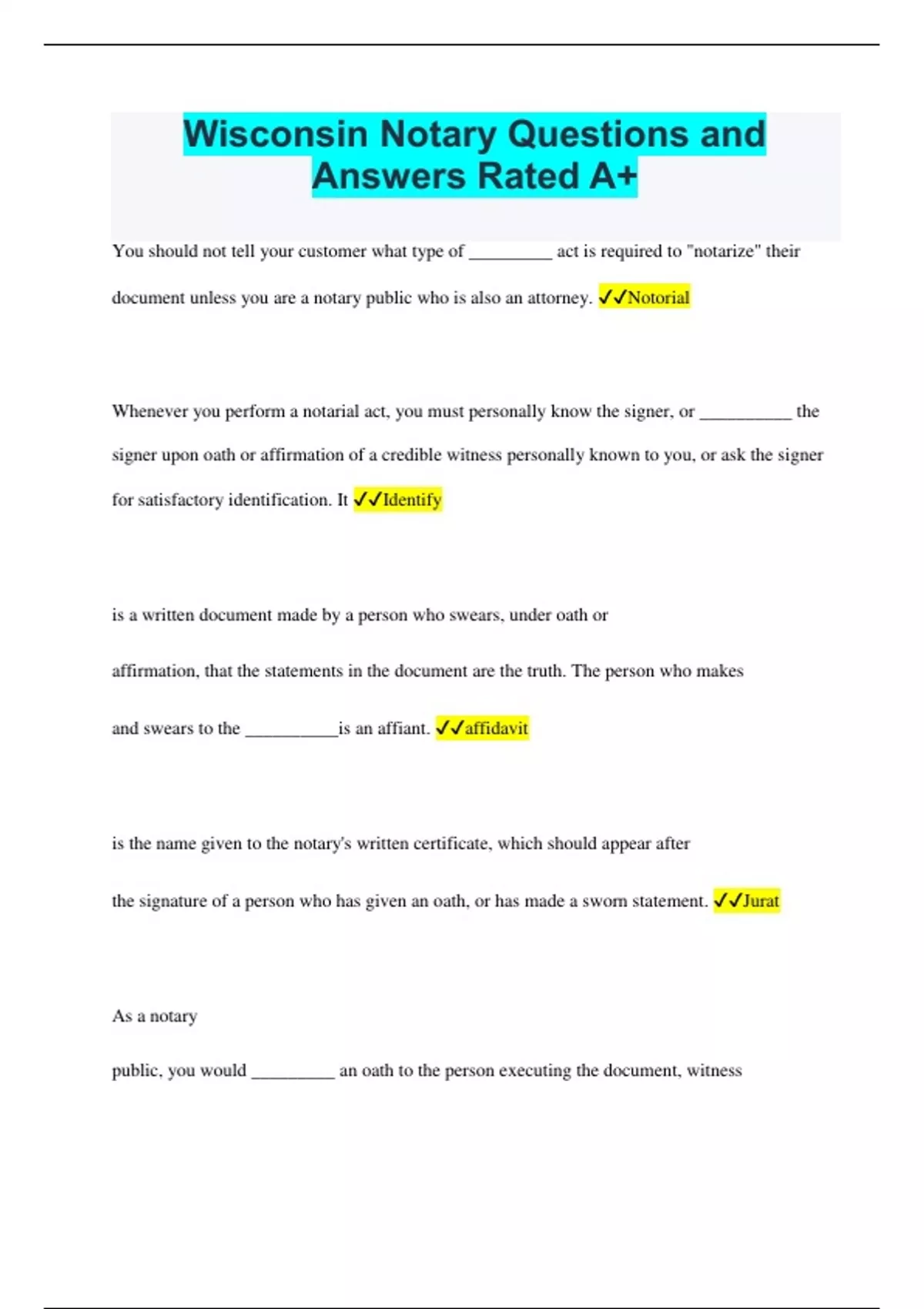 Wisconsin Notary Questions and Answers Rated A+

You should not tell your customer what type of _________ act is required to "notarize" their document unless you are a notary public who is also an attorney. ✓✓Notorial

Whenever you perform a notarial act, you must personally know the signer, or __________ the signer upon oath or affirmation of a credible witness personally known to you, or ask the signer for satisfactory identification. It ✓✓Identify

is a written document made by a person who swears, under oath or affirmation, that the statements in the document are the truth. The person who makes and swears to the __________is an affiant. ✓✓affidavit

is the name given to the notary's written certificate, which should appear after the signature of a person who has given an oath, or has made a sworn statement. ✓✓Jurat

As a notary public, you would _________ an oath to the person executing the document, witness